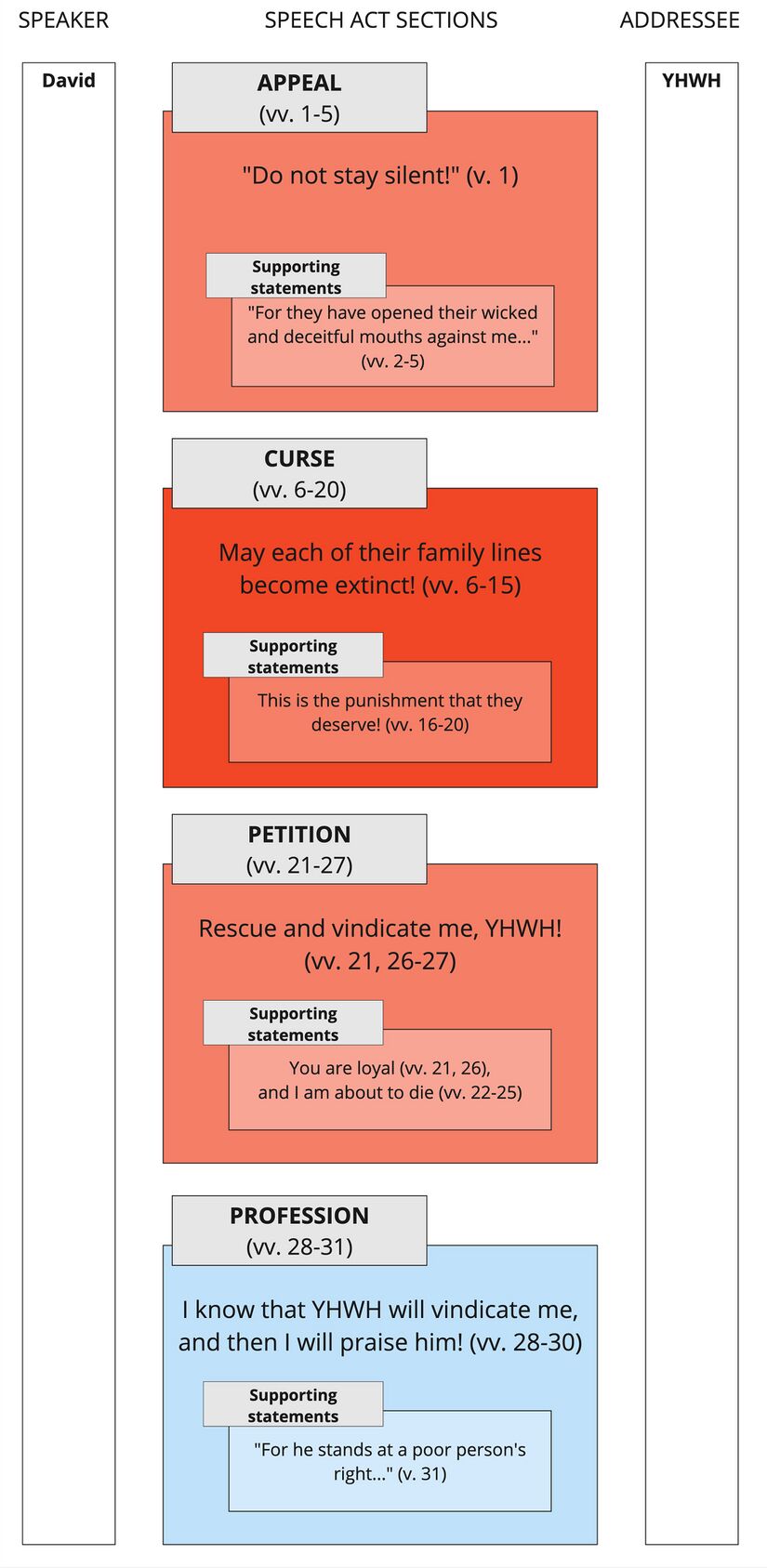 SPEAKER

SPEECH ACT SECTIONS

ADDRESSEE

David

APPEAL
(vv. 1-5)

"Do not stay silent!" (v. 1)

Supporting statements

"For they have opened their wicked and deceitful mouths against me..." (vv. 2-5)

CURSE
(vv. 6-20)

May each of their family lines become extinct! (vv. 6-15)

Supporting statements

This is the punishment that they deserve! (vv. 16-20)

PETITION
(vv. 21-27)

Rescue and vindicate me, YHWH! (vv. 21, 26-27)

Supporting statements

You are loyal (vv. 21, 26), and I am about to die (vv. 22-25)

PROFESSION
(vv. 28-31)

I know that YHWH will vindicate me, and then I will praise him! (vv. 28-30)

Supporting statements

"For he stands at a poor person's right..." (v. 31)

YHWH